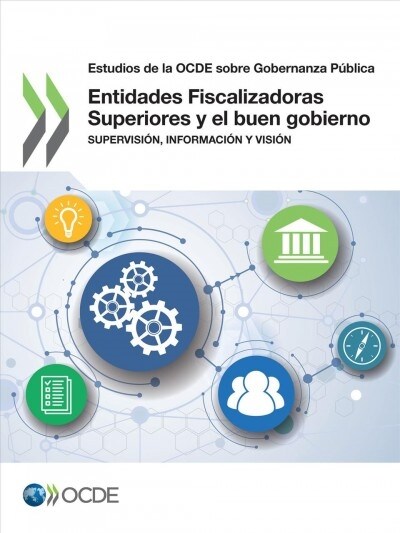 Estudios de la OCDE sobre Gobernanza Pública

Entidades Fiscalizadoras Superiores y el buen gobierno

SUPERVISIÓN, INFORMACIÓN Y VISIÓN

OCDE